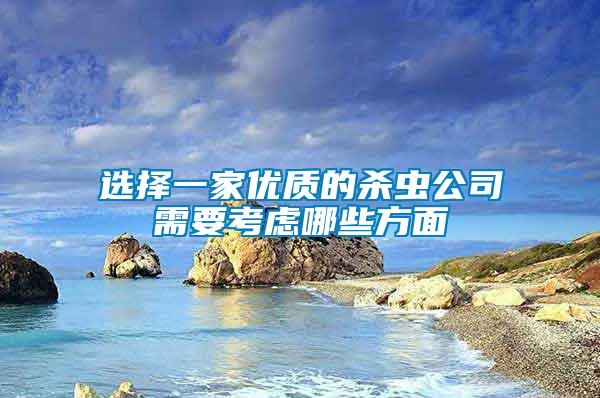 选择一家优质的杀虫公司需要考虑哪些方面